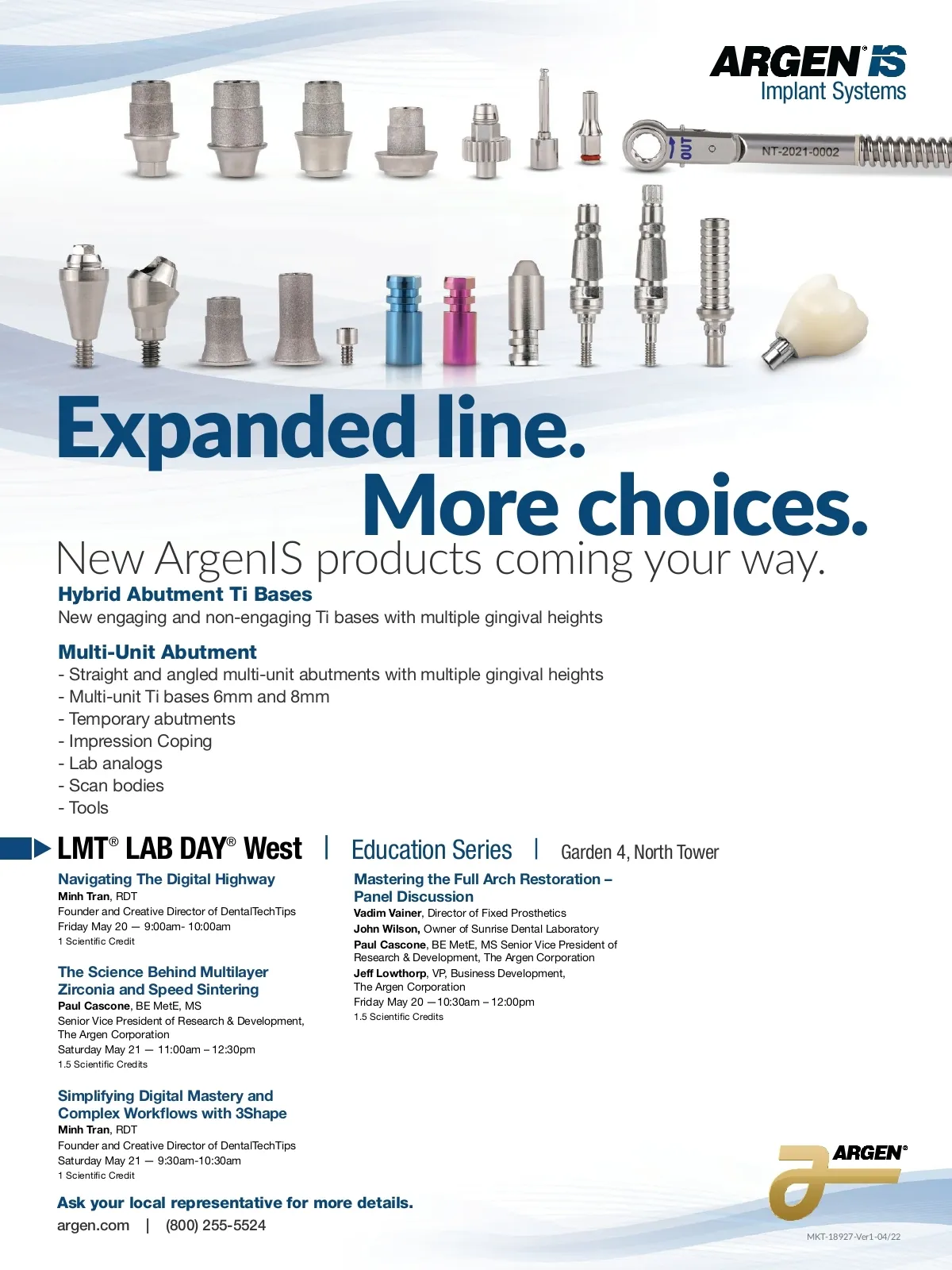 ARGEN® IS
Implant Systems

OUT
NT-2021-0002

Expanded line.
More choices.
New ArgenIS products coming your way.

Hybrid Abutment Ti Bases
New engaging and non-engaging Ti bases with multiple gingival heights

Multi-Unit Abutment
- Straight and angled multi-unit abutments with multiple gingival heights
- Multi-unit Ti bases 6mm and 8mm
- Temporary abutments
- Impression Coping
- Lab analogs
- Scan bodies
- Tools

LMT® LAB DAY® West | Education Series | Garden 4, North Tower

Navigating The Digital Highway
Minh Tran, RDT
Founder and Creative Director of DentalTechTips
Friday May 20 — 9:00am- 10:00am
1 Scientific Credit

The Science Behind Multilayer Zirconia and Speed Sintering
Paul Cascone, BE MetE, MS
Senior Vice President of Research & Development, The Argen Corporation
Saturday May 21 — 11:00am – 12:30pm
1.5 Scientific Credits

Simplifying Digital Mastery and Complex Workflows with 3Shape
Minh Tran, RDT
Founder and Creative Director of DentalTechTips
Saturday May 21 — 9:30am-10:30am
1 Scientific Credit

Mastering the Full Arch Restoration – Panel Discussion
Vadim Vainer, Director of Fixed Prosthetics
John Wilson, Owner of Sunrise Dental Laboratory
Paul Cascone, BE MetE, MS Senior Vice President of Research & Development, The Argen Corporation
Jeff Lowthorp, VP, Business Development, The Argen Corporation
Friday May 20 —10:30am – 12:00pm
1.5 Scientific Credits

Ask your local representative for more details.
argen.com | (800) 255-5524

ARGEN®

MKT-18927-Ver1-04/22